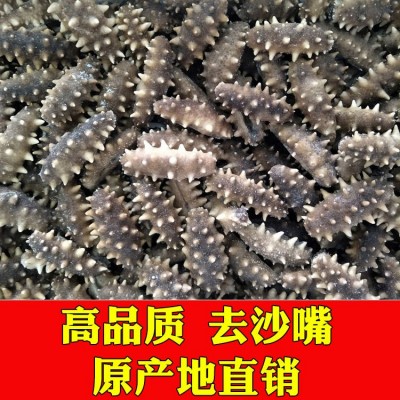 高品质 去沙嘴
原产地直销